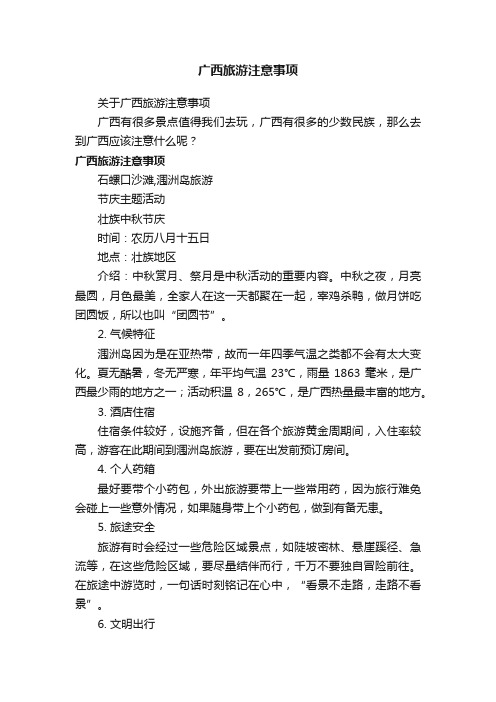 广西旅游注意事项

关于广西旅游注意事项

广西有很多景点值得我们去玩，广西有很多的少数民族，那么去到广西应该注意什么呢？

广西旅游注意事项

石螺口沙滩,涠洲岛旅游

节庆主题活动

壮族中秋节庆

时间：农历八月十五日

地点：壮族地区

介绍：中秋赏月、祭月是中秋活动的重要内容。中秋之夜，月亮最圆，月色最美，全家人在这一天都聚在一起，宰鸡杀鸭，做月饼吃团圆饭，所以也叫“团圆节”。

2. 气候特征

涠洲岛因为是在亚热带，故而一年四季气温之类都不会有太大变化。夏无酷暑，冬无严寒，年平均气温 23℃，雨量 1863 毫米，是广西最少雨的地方之一；活动积温 8，265℃，是广西热量最丰富的地方。

3. 酒店住宿

住宿条件较好，设施齐备，但在各个旅游黄金周期间，入住率较高，游客在此期间到涠洲岛旅游，要在出发前预订房间。

4. 个人药箱

最好要带个小药包，外出旅游要带上一些常用药，因为旅行难免会碰上一些意外情况，如果随身带上个小药包，做到有备无患。

5. 旅途安全

旅游有时会经过一些危险区域景点，如陡坡密林、悬崖蹊径、急流等，在这些危险区域，要尽量结伴而行，千万不要独自冒险前往。在旅途中游览时，一句话时刻铭记在心中，“看景不走路，走路不看景”。

6. 文明出行